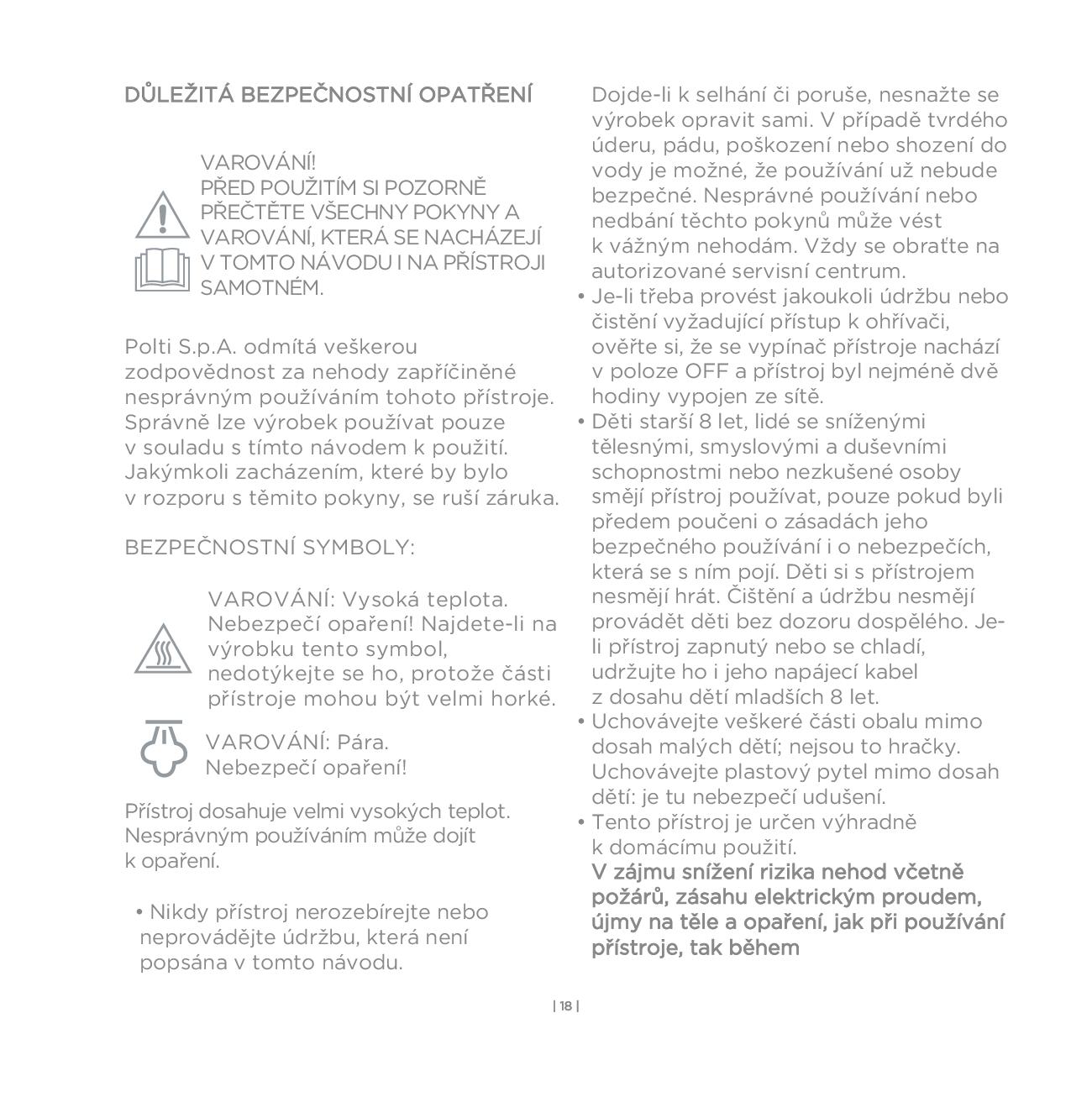 DŮLEŽITÁ BEZPEČNOSTNÍ OPATŘENÍ

VAROVÁNÍ!
PŘED POUŽITÍM SI POZORNĚ PŘEČTĚTE VŠECHNY POKYNY A VAROVÁNÍ, KTERÁ SE NACHÁZEJÍ V TOMTO NÁVODU I NA PŘÍSTROJI SAMOTNÉM.

Polti S.p.A. odmítá veškerou zodpovědnost za nehody zapříčiněné nesprávným používáním tohoto přístroje. Správně lze výrobek používat pouze v souladu s tímto návodem k použití. Jakýmkoli zacházením, které by bylo v rozporu s těmito pokyny, se ruší záruka.

BEZPEČNOSTNÍ SYMBOLY:

VAROVÁNÍ: Vysoká teplota. Nebezpečí opaření! Najdete-li na výrobku tento symbol, nedotýkejte se ho, protože části přístroje mohou být velmi horké.

VAROVÁNÍ: Pára. Nebezpečí opaření!

Přístroj dosahuje velmi vysokých teplot. Nesprávným používáním může dojít k opaření.

• Nikdy přístroj nerozebírejte nebo neprovádějte údržbu, která není popsána v tomto návodu.

Dojde-li k selhání či poruše, nesnažte se výrobek opravit sami. V případě tvrdého úderu, pádu, poškození nebo shození do vody je možné, že používání už nebude bezpečné. Nesprávné používání nebo nedbání těchto pokynů může vést k vážným nehodám. Vždy se obraťte na autorizované servisní centrum.
• Je-li třeba provést jakoukoli údržbu nebo čistění vyžadující přístup k ohřívači, ověřte si, že se vypínač přístroje nachází v poloze OFF a přístroj byl nejméně dvě hodiny vypojen ze sítě.
• Děti starší 8 let, lidé se sníženými tělesnými, smyslovými a duševními schopnostmi nebo nezkušené osoby smějí přístroj používat, pouze pokud byli předem poučeni o zásadách jeho bezpečného používání i o nebezpečích, která se s ním pojí. Děti si s přístrojem nesmějí hrát. Čištění a údržbu nesmějí provádět děti bez dozoru dospělého. Je-li přístroj zapnutý nebo se chladí, udržujte ho i jeho napájecí kabel z dosahu dětí mladších 8 let.
• Uchovávejte veškeré části obalu mimo dosah malých dětí; nejsou to hračky. Uchovávejte plastový pytel mimo dosah dětí: je tu nebezpečí udušení.
• Tento přístroj je určen výhradně k domácímu použití.
V zájmu snížení rizika nehod včetně požárů, zásahu elektrickým proudem, újmy na těle a opaření, jak při používání přístroje, tak během

| 18 |